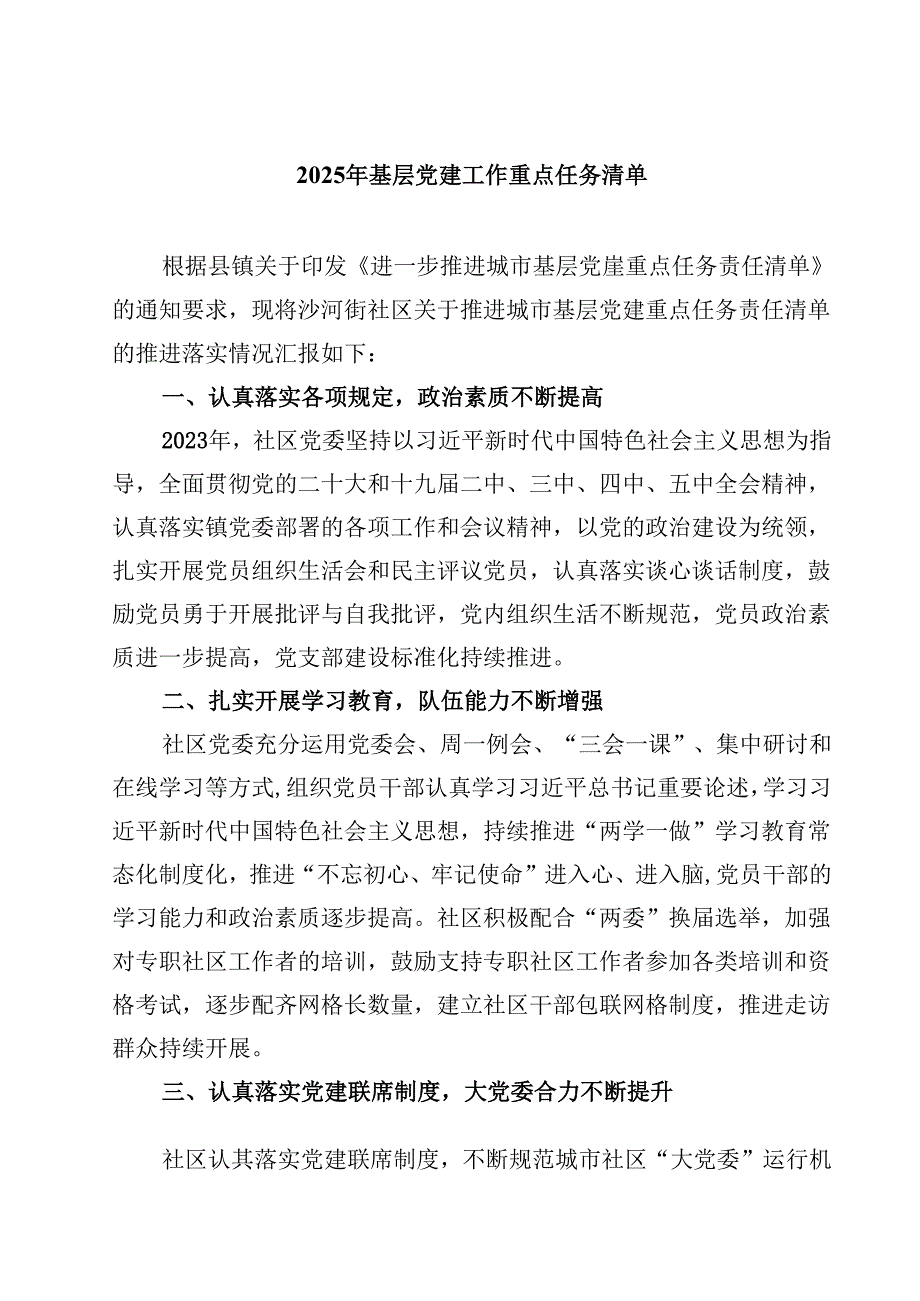 2025年基层党建工作重点任务清单

根据县镇关于印发《进一步推进城市基层党崖重点任务责任清单》的通知要求，现将沙河街社区关于推进城市基层党建重点任务责任清单的推进落实情况汇报如下：

一、认真落实各项规定，政治素质不断提高

2023年，社区党委坚持以习近平新时代中国特色社会主义思想为指导，全面贯彻党的二十大和十九届二中、三中、四中、五中全会精神，认真落实镇党委部署的各项工作和会议精神，以党的政治建设为统领，扎实开展党员组织生活会和民主评议党员，认真落实谈心谈话制度，鼓励党员勇于开展批评与自我批评，党内组织生活不断规范，党员政治素质进一步提高，党支部建设标准化持续推进。

二、扎实开展学习教育，队伍能力不断增强

社区党委充分运用党委会、周一例会、“三会一课”、集中研讨和在线学习等方式,组织党员干部认真学习习近平总书记重要论述,学习习近平新时代中国特色社会主义思想，持续推进“两学一做”学习教育常态化制度化，推进“不忘初心、牢记使命”进入心、进入脑,党员干部的学习能力和政治素质逐步提高。社区积极配合“两委”换届选举，加强对专职社区工作者的培训，鼓励支持专职社区工作者参加各类培训和资格考试，逐步配齐网格长数量，建立社区干部包联网格制度，推进走访群众持续开展。

三、认真落实党建联席制度，大党委合力不断提升

社区认其落实党建联席制度，不断规范城市社区“大党委”运行机